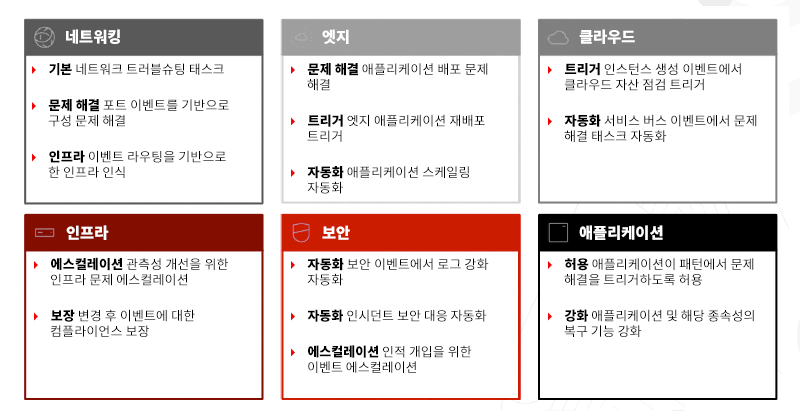 네트워킹

기본 네트워크 트러블슈팅 태스크

문제 해결 포트 이벤트를 기반으로 구성 문제 해결

인프라 이벤트 라우팅을 기반으로 한 인프라 인식

엣지

문제 해결 애플리케이션 배포 문제 해결

트리거 엣지 애플리케이션 재배포 트리거

자동화 애플리케이션 스케일링 자동화

클라우드

트리거 인스턴스 생성 이벤트에서 클라우드 자산 점검 트리거

자동화 서비스 버스 이벤트에서 문제 해결 태스크 자동화

인프라

에스컬레이션 관측성 개선을 위한 인프라 문제 에스컬레이션

보장 변경 후 이벤트에 대한 컴플라이언스 보장

보안

자동화 보안 이벤트에서 로그 강화 자동화

자동화 인시던트 보안 대응 자동화

에스컬레이션 인적 개입을 위한 이벤트 에스컬레이션

애플리케이션

허용 애플리케이션이 패턴에서 문제 해결을 트리거하도록 허용

강화 애플리케이션 및 해당 종속성의 복구 기능 강화